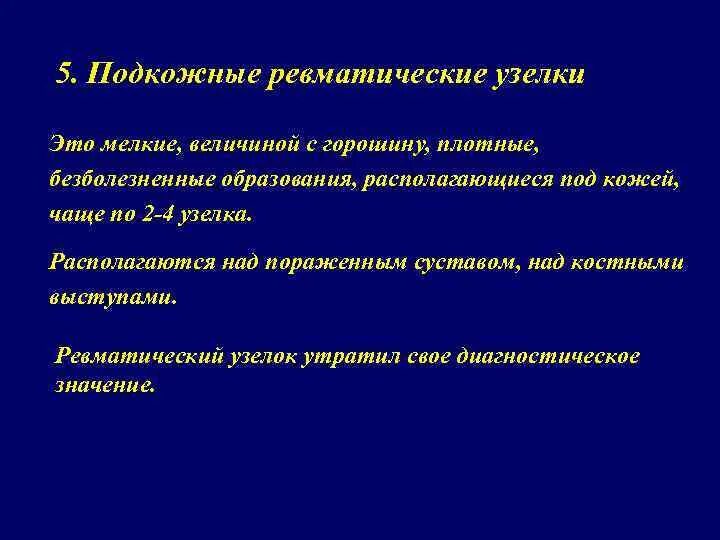 5. Подкожные ревматические узелки

Это мелкие, величиной с горошину, плотные, безболезненные образования, располагающиеся под кожей, чаще по 2-4 узелка.

Располагаются над пораженным суставом, над костными выступами.

Ревматический узелок утратил свое диагностическое значение.